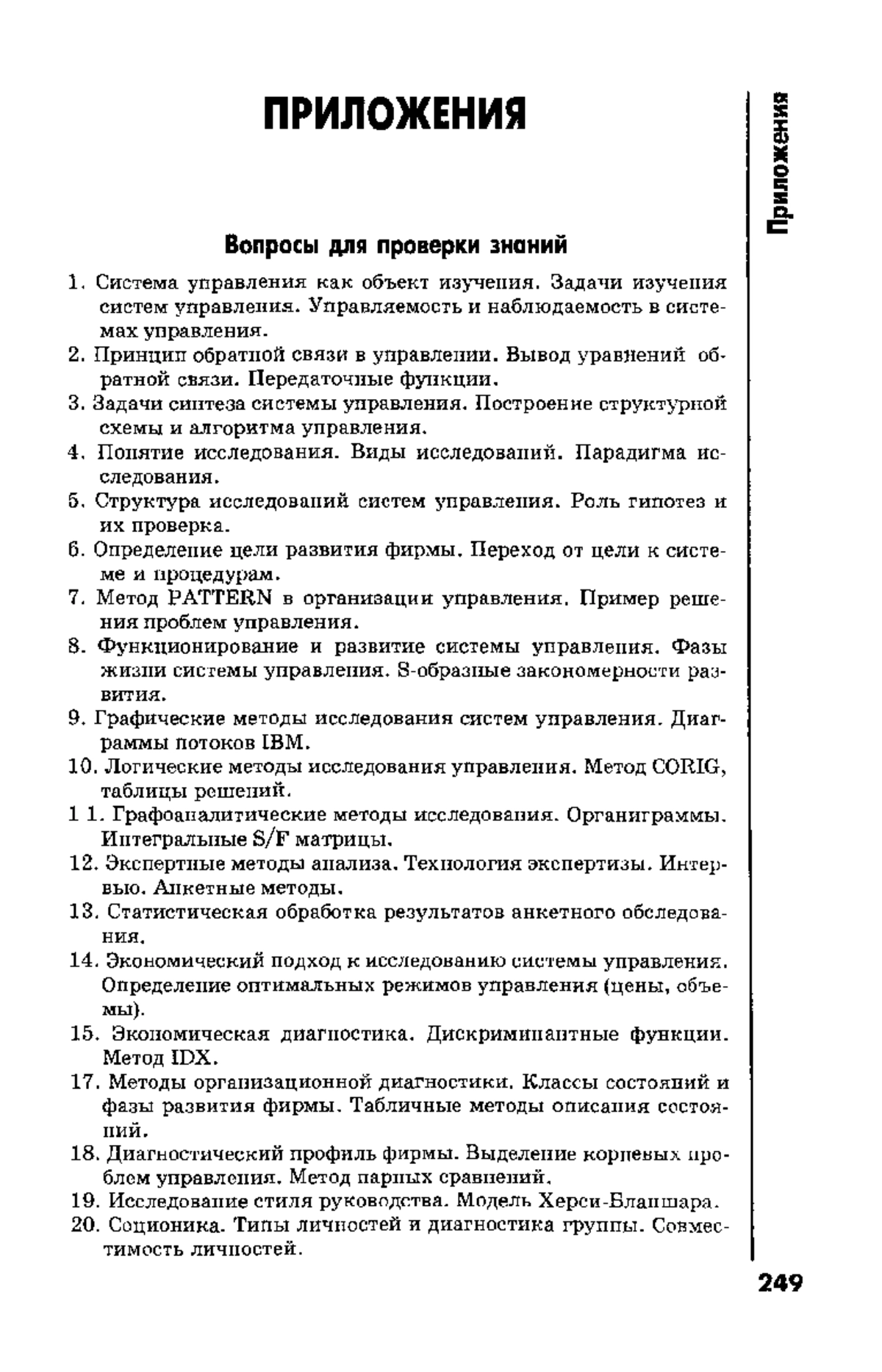 ПРИЛОЖЕНИЯ

Приложения

Вопросы для проверки знаний

1. Система управления как объект изучения. Задачи изучения систем управления. Управляемость и наблюдаемость в системах управления.
2. Принцип обратной связи в управлении. Вывод уравнений обратной связи. Передаточные функции.
3. Задачи синтеза системы управления. Построение структурной схемы и алгоритма управления.
4. Понятие исследования. Виды исследований. Парадигма исследования.
5. Структура исследований систем управления. Роль гипотез и их проверка.
6. Определение цели развития фирмы. Переход от цели к системе и процедурам.
7. Метод PATTERN в организации управления. Пример решения проблем управления.
8. Функционирование и развитие системы управления. Фазы жизни системы управления. S-образные закономерности развития.
9. Графические методы исследования систем управления. Диаграммы потоков IBM.
10. Логические методы исследования управления. Метод CORIG, таблицы решений.
1 1. Графоаналитические методы исследования. Органиграммы. Интегральные S/F матрицы.
12. Экспертные методы анализа. Технология экспертизы. Интервью. Анкетные методы.
13. Статистическая обработка результатов анкетного обследования.
14. Экономический подход к исследованию системы управления. Определение оптимальных режимов управления (цены, объемы).
15. Экономическая диагностика. Дискриминантные функции. Метод IDX.
17. Методы организационной диагностики. Классы состояний и фазы развития фирмы. Табличные методы описания состояний.
18. Диагностический профиль фирмы. Выделение корневых проблем управления. Метод парных сравнений.
19. Исследование стиля руководства. Модель Херси-Бланшара.
20. Соционика. Типы личностей и диагностика группы. Совместимость личностей.

249